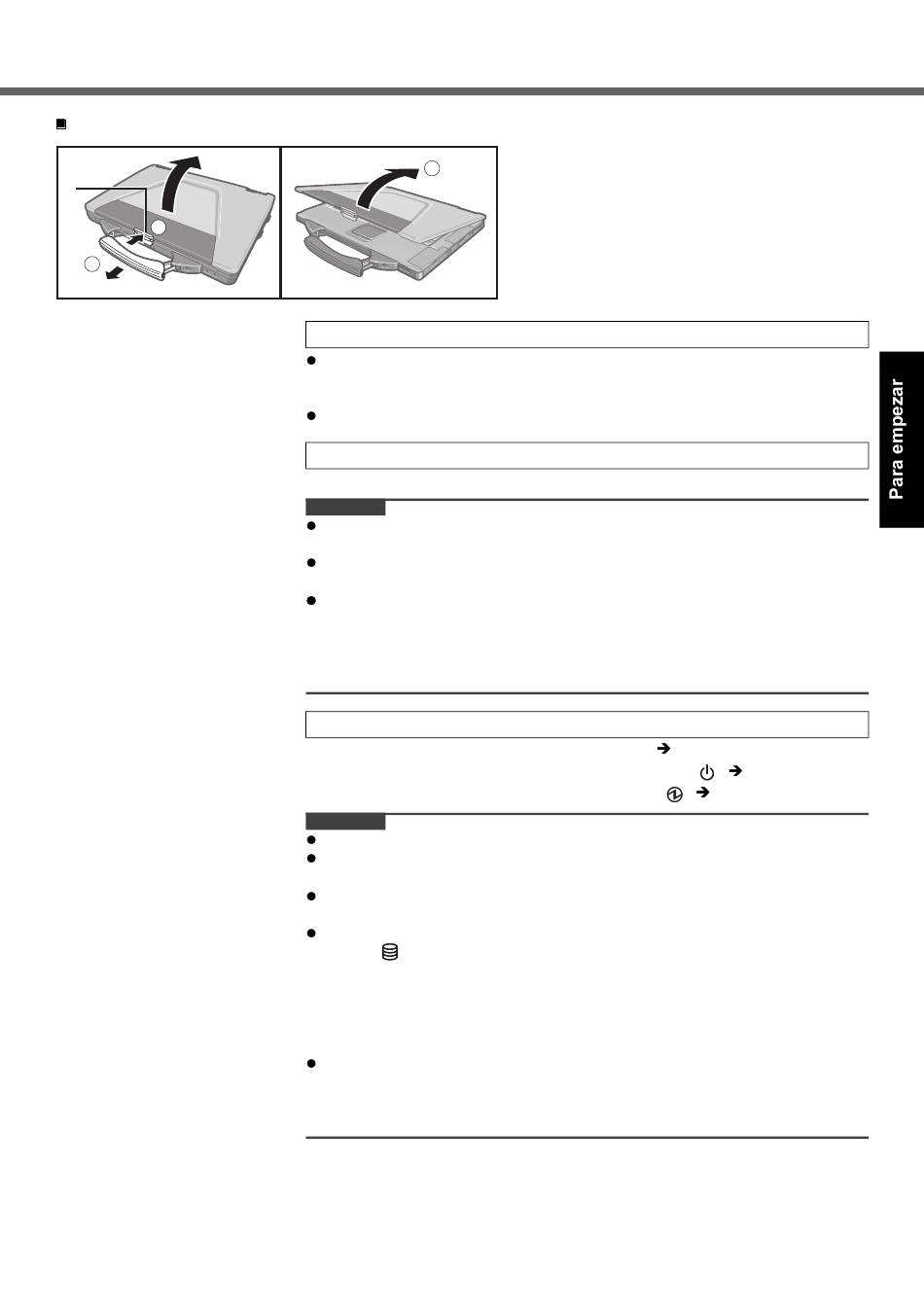 Para empezar